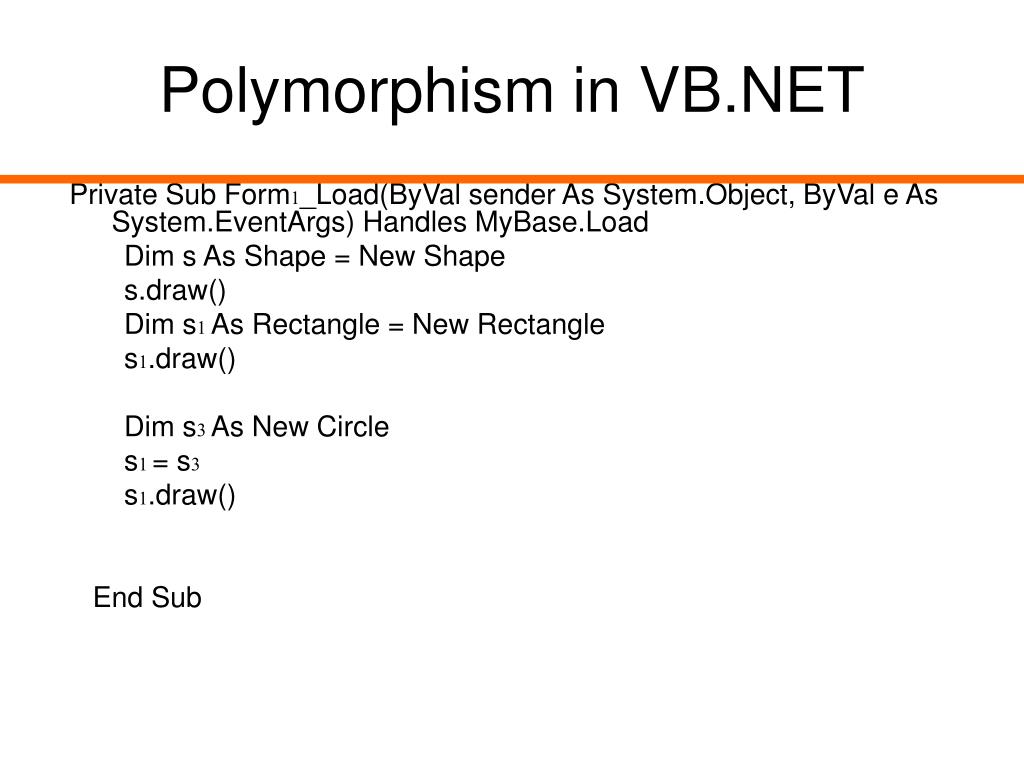 Polymorphism in VB.NET

Private Sub Form1_Load(ByVal sender As System.Object, ByVal e As System.EventArgs) Handles MyBase.Load
Dim s As Shape = New Shape
s.draw()
Dim s1 As Rectangle = New Rectangle
s1.draw()

Dim s3 As New Circle
s1 = s3
s1.draw()

End Sub